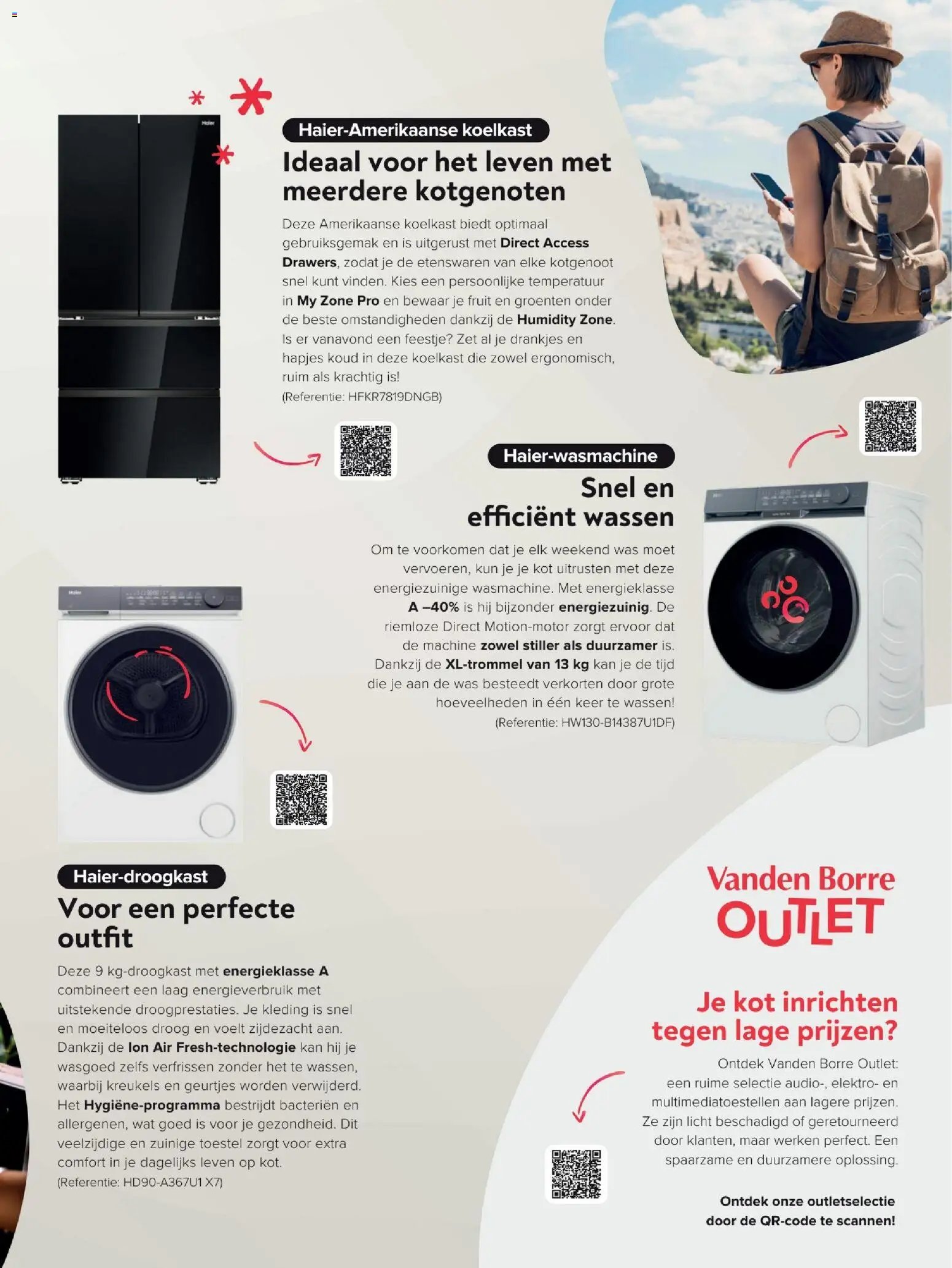 Haier-Amerikaanse koelkast

Ideaal voor het leven met meerdere kotgenoten

Deze Amerikaanse koelkast biedt optimaal gebruiksgemak en is uitgerust met Direct Access Drawers, zodat je de etenswaren van elke kotgenoot snel kunt vinden. Kies een persoonlijke temperatuur in My Zone Pro en bewaar je fruit en groenten onder de beste omstandigheden dankzij de Humidity Zone. Is er vanavond een feestje? Zet al je drankjes en hapjes koud in deze koelkast die zowel ergonomisch, ruim als krachtig is!
(Referentie: HFKR7819DNGB)

Haier-wasmachine

Snel en efficiënt wassen

Om te voorkomen dat je elk weekend was moet vervoeren, kun je je kot uitrusten met deze energiezuinige wasmachine. Met energieklasse A –40% is hij bijzonder energiezuinig. De riemloze Direct Motion-motor zorgt ervoor dat de machine zowel stiller als duurzamer is. Dankzij de XL-trommel van 13 kg kan je de tijd die je aan de was besteedt verkorten door grote hoeveelheden in één keer te wassen!
(Referentie: HW130-B14387U1DF)

Haier-droogkast

Voor een perfecte outfit

Deze 9 kg-droogkast met energieklasse A combineert een laag energieverbruik met uitstekende droogprestaties. Je kleding is snel en moeiteloos droog en voelt zijdezacht aan. Dankzij de Ion Air Fresh-technologie kan hij je wasgoed zelfs verfrissen zonder het te wassen, waarbij kreukels en geurtjes worden verwijderd. Het Hygiëne-programma bestrijdt bacteriën en allergenen, wat goed is voor je gezondheid. Dit veelzijdige en zuinige toestel zorgt voor extra comfort in je dagelijks leven op kot.
(Referentie: HD90-A367U1 X7)

Vanden Borre OUTLET

Je kot inrichten tegen lage prijzen?

Ontdek Vanden Borre Outlet: een ruime selectie audio-, elektro- en multimediatoestellen aan lagere prijzen. Ze zijn licht beschadigd of geretourneerd door klanten, maar werken perfect. Een spaarzame en duurzamere oplossing.

Ontdek onze outletselectie door de QR-code te scannen!